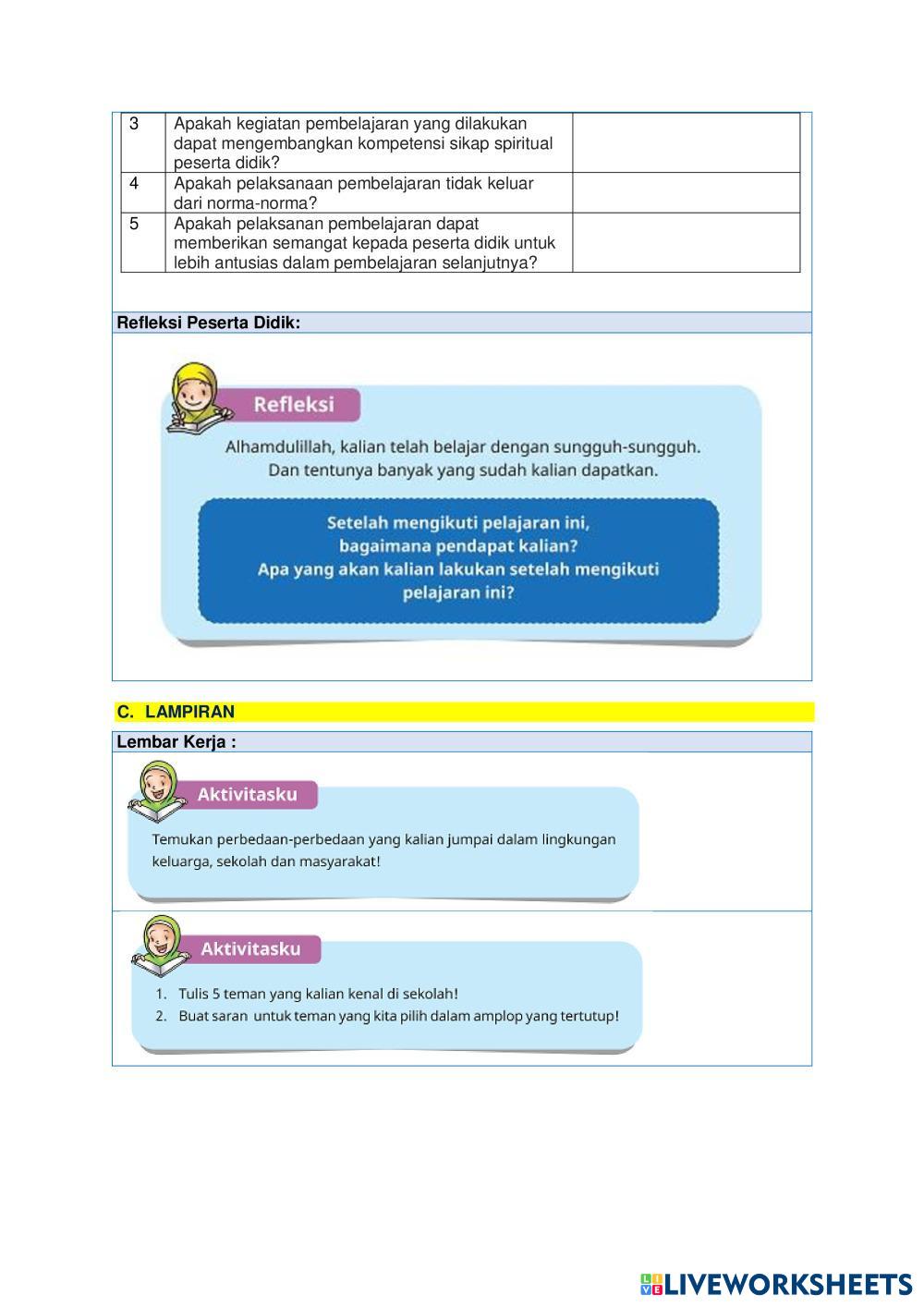 | 3 | Apakah kegiatan pembelajaran yang dilakukan dapat mengembangkan kompetensi sikap spiritual peserta didik? | |
|---|---|---|
| 4 | Apakah pelaksanaan pembelajaran tidak keluar dari norma-norma? | |
| 5 | Apakah pelaksanan pembelajaran dapat memberikan semangat kepada peserta didik untuk lebih antusias dalam pembelajaran selanjutnya? | |

Refleksi Peserta Didik:

Refleksi

Alhamdulillah, kalian telah belajar dengan sungguh-sungguh. Dan tentunya banyak yang sudah kalian dapatkan.

Setelah mengikuti pelajaran ini, bagaimana pendapat kalian? Apa yang akan kalian lakukan setelah mengikuti pelajaran ini?

C. LAMPIRAN

Lembar Kerja :

Aktivitasku

Temukan perbedaan-perbedaan yang kalian jumpai dalam lingkungan keluarga, sekolah dan masyarakat!

Aktivitasku

1. Tulis 5 teman yang kalian kenal di sekolah!
2. Buat saran untuk teman yang kita pilih dalam amplop yang tertutup!

LIVEWORKSHEETS